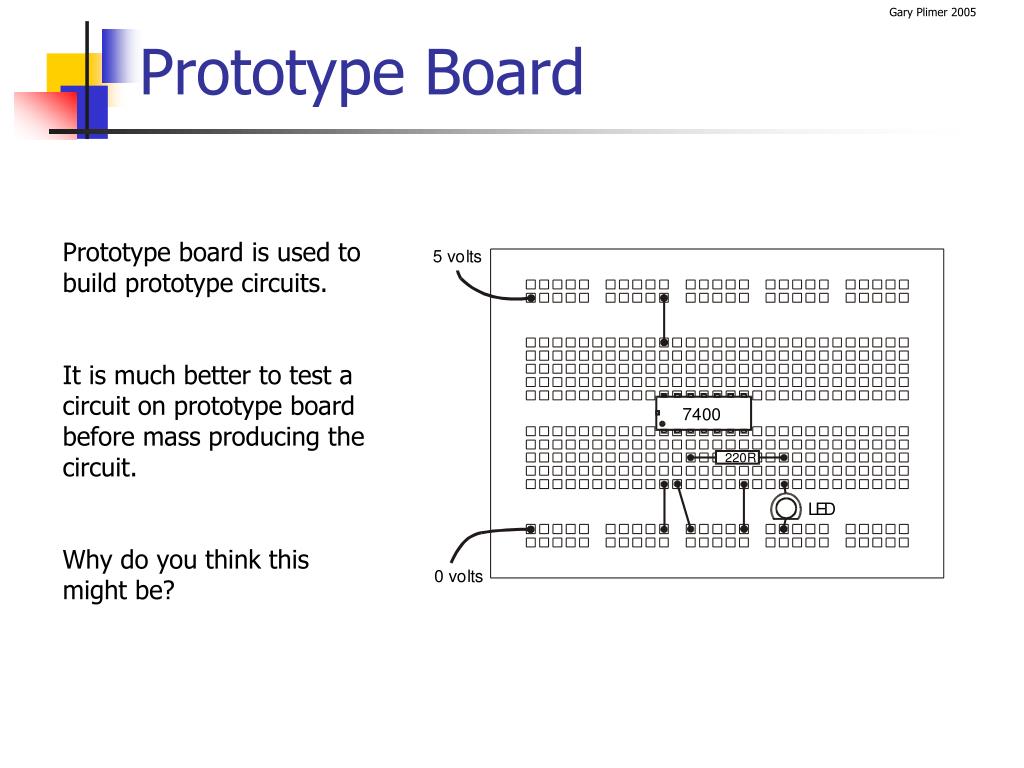 Gary Plimer 2005

Prototype Board

Prototype board is used to build prototype circuits.

It is much better to test a circuit on prototype board before mass producing the circuit.

Why do you think this might be?

5 volts

7400

220R

LED

0 volts